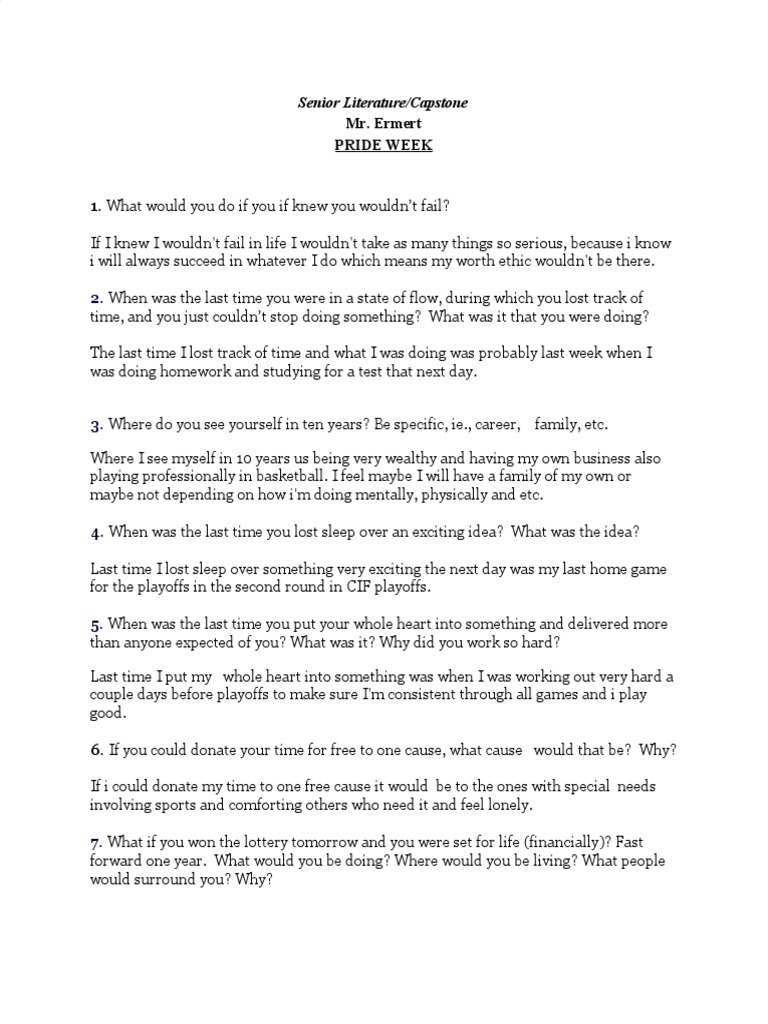 Senior Literature/Capstone
Mr. Ermert
PRIDE WEEK

1. What would you do if you if knew you wouldn't fail?

If I knew I wouldn't fail in life I wouldn't take as many things so serious, because i know i will always succeed in whatever I do which means my worth ethic wouldn't be there.

2. When was the last time you were in a state of flow, during which you lost track of time, and you just couldn't stop doing something? What was it that you were doing?

The last time I lost track of time and what I was doing was probably last week when I was doing homework and studying for a test that next day.

3. Where do you see yourself in ten years? Be specific, ie., career, family, etc.

Where I see myself in 10 years us being very wealthy and having my own business also playing professionally in basketball. I feel maybe I will have a family of my own or maybe not depending on how i'm doing mentally, physically and etc.

4. When was the last time you lost sleep over an exciting idea? What was the idea?

Last time I lost sleep over something very exciting the next day was my last home game for the playoffs in the second round in CIF playoffs.

5. When was the last time you put your whole heart into something and delivered more than anyone expected of you? What was it? Why did you work so hard?

Last time I put my whole heart into something was when I was working out very hard a couple days before playoffs to make sure I'm consistent through all games and i play good.

6. If you could donate your time for free to one cause, what cause would that be? Why?

If i could donate my time to one free cause it would be to the ones with special needs involving sports and comforting others who need it and feel lonely.

7. What if you won the lottery tomorrow and you were set for life (financially)? Fast forward one year. What would you be doing? Where would you be living? What people would surround you? Why?